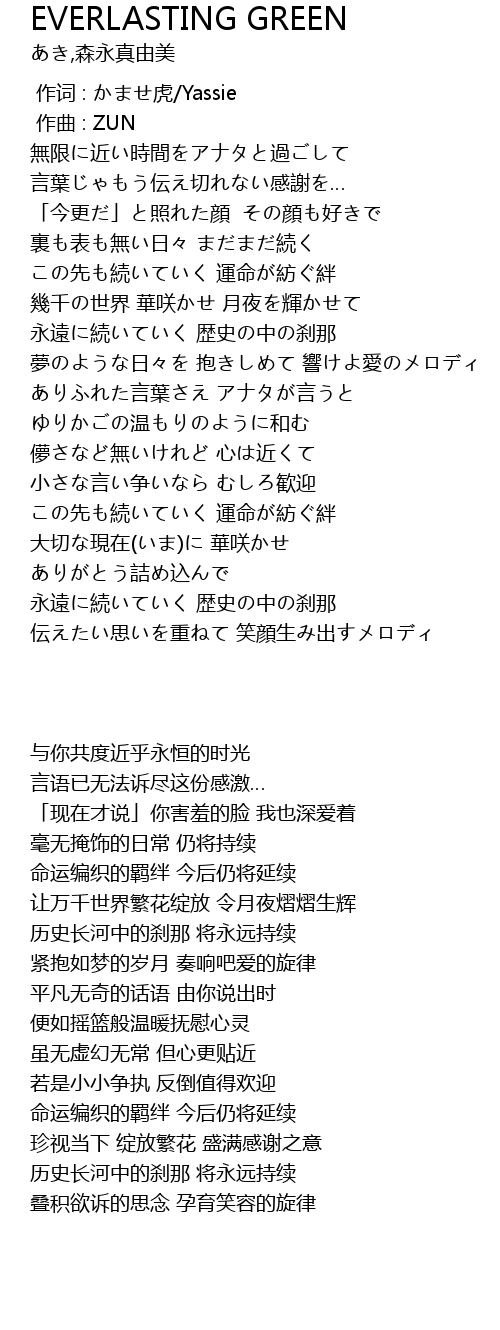 EVERLASTING GREEN
あき,森永真由美

作词 : かませ虎/Yassie
作曲 : ZUN
無限に近い時間をアナタと過ごして
言葉じゃもう伝え切れない感謝を…
「今更だ」と照れた顔 その顔も好きで
裏も表も無い日々 まだまだ続く
この先も続いていく 運命が紡ぐ絆
幾千の世界 華咲かせ 月夜を輝かせて
永遠に続いていく 歴史の中の刹那
夢のような日々を 抱きしめて 響けよ愛のメロディ
ありふれた言葉さえ アナタが言うと
ゆりかごの温もりのように和む
儚さなど無いけれど 心は近くて
小さな言い争いなら むしろ歓迎
この先も続いていく 運命が紡ぐ絆
大切な現在(いま)に 華咲かせ
ありがとう詰め込んで
永遠に続いていく 歴史の中の刹那
伝えたい思いを重ねて 笑顔生み出すメロディ

与你共度近乎永恒的时光
言语已无法诉尽这份感激…
「现在才说」你害羞的脸 我也深爱着
毫无掩饰的日常 仍将持续
命运编织的羁绊 今后仍将延续
让万千世界繁花绽放 令月夜熠熠生辉
历史长河中的刹那 将永远持续
紧抱如梦的岁月 奏响吧爱的旋律
平凡无奇的话语 由你说出时
便如摇篮般温暖抚慰心灵
虽无虚幻无常 但心更贴近
若是小小争执 反倒值得欢迎
命运编织的羁绊 今后仍将延续
珍视当下 绽放繁花 盛满感谢之意
历史长河中的刹那 将永远持续
叠积欲诉的思念 孕育笑容的旋律